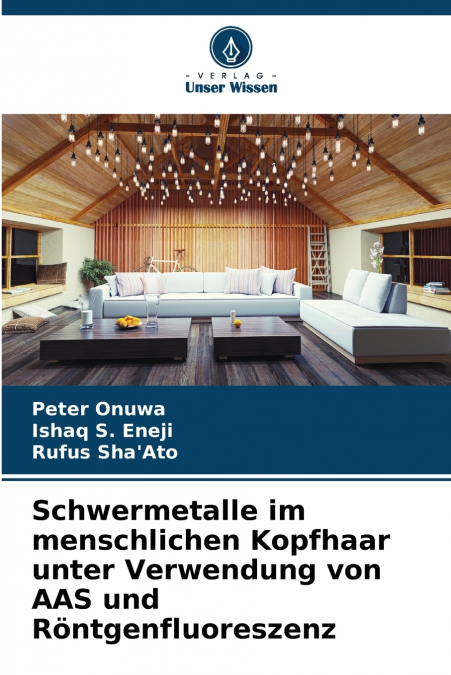 - VERLAG -
Unser Wissen

Peter Onuwa
Ishaq S. Eneji
Rufus Sha'Ato

Schwermetalle im menschlichen Kopfhaar unter Verwendung von AAS und Röntgenfluoreszenz